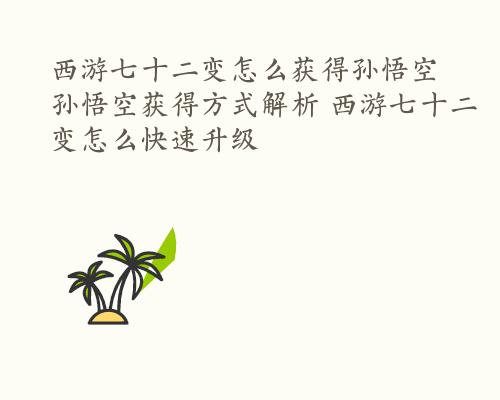 西游七十二变怎么获得孙悟空 孙悟空获得方式解析 西游七十二变怎么快速升级